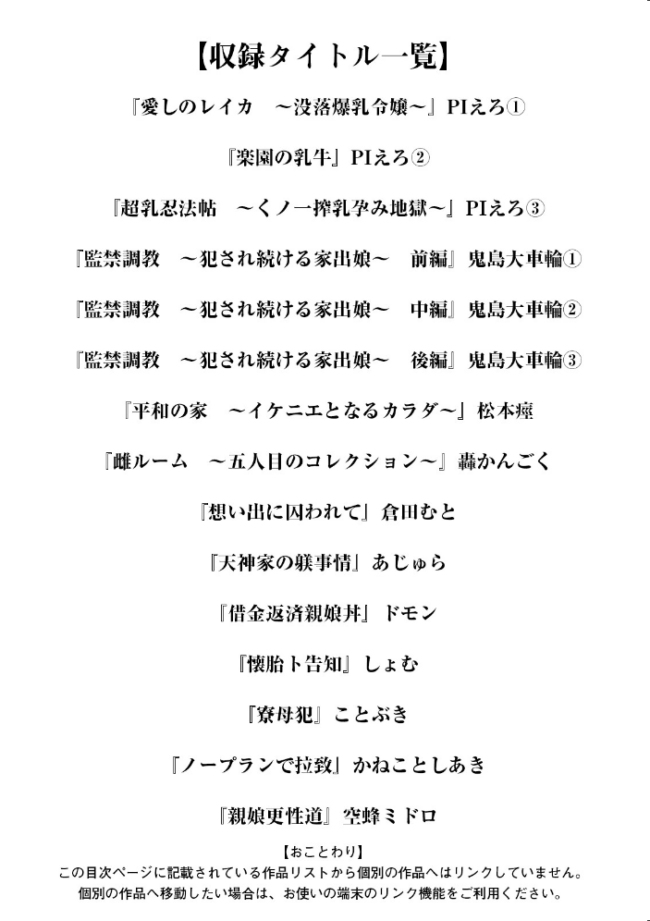 【収録タイトル一覧】

『愛しのレイカ　～没落爆乳令嬢～』PIえろ①

『楽園の乳牛』PIえろ②

『超乳忍法帖　～くノ一搾乳孕み地獄～』PIえろ③

『監禁調教　～犯され続ける家出娘～　前編』鬼島大車輪①

『監禁調教　～犯され続ける家出娘～　中編』鬼島大車輪②

『監禁調教　～犯され続ける家出娘～　後編』鬼島大車輪③

『平和の家　～イケニエとなるカラダ～』松本痙

『雌ルーム　～五人目のコレクション～』轟かんごく

『想い出に囚われて』倉田むと

『天神家の躾事情』あじゅら

『借金返済親娘丼』ドモン

『懐胎ト告知』しょむ

『寮母犯』ことぶき

『ノープランで拉致』かねことしあき

『親娘更性道』空蜂ミドロ

【おことわり】
この目次ページに記載されている作品リストから個別の作品へはリンクしていません。
個別の作品へ移動したい場合は、お使いの端末のリンク機能をご利用ください。